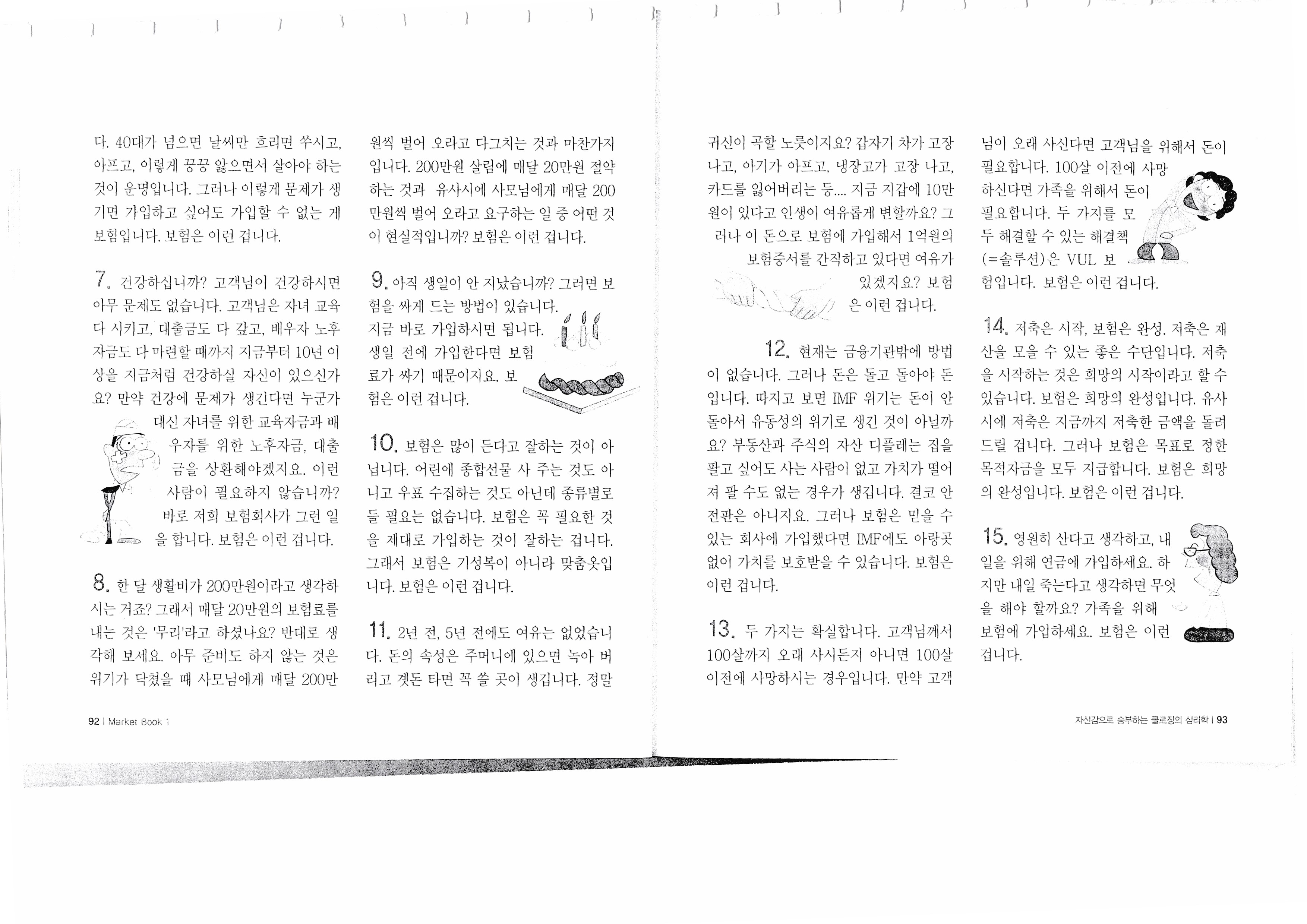 다. 40대가 넘으면 날씨만 흐리면 쑤시고, 아프고, 이렇게 끙끙 앓으면서 살아야 하는 것이 운명입니다. 그러나 이렇게 문제가 생기면 가입하고 싶어도 가입할 수 없는 게 보험입니다. 보험은 이런 겁니다.

7. 건강하십니까? 고객님이 건강하시면 아무 문제도 없습니다. 고객님은 자녀 교육 다 시키고, 대출금도 다 갚고, 배우자 노후자금도 다 마련할 때까지 지금부터 10년 이상을 지금처럼 건강하실 자신이 있으신가요? 만약 건강에 문제가 생긴다면 누군가 대신 자녀를 위한 교육자금과 배우자를 위한 노후자금, 대출금을 상환해야겠지요. 이런 사람이 필요하지 않습니까? 바로 저희 보험회사가 그런 일을 합니다. 보험은 이런 겁니다.

8. 한 달 생활비가 200만원이라고 생각하시는 거죠? 그래서 매달 20만원의 보험료를 내는 것은 '무리'라고 하셨나요? 반대로 생각해 보세요. 아무 준비도 하지 않는 것은 위기가 닥쳤을 때 사모님에게 매달 200만원씩 벌어 오라고 다그치는 것과 마찬가지입니다. 200만원 살림에 매달 20만원 절약하는 것과 유사시에 사모님에게 매달 200만원씩 벌어 오라고 요구하는 일 중 어떤 것이 현실적입니까? 보험은 이런 겁니다.

9. 아직 생일이 안 지났습니까? 그러면 보험을 싸게 드는 방법이 있습니다. 지금 바로 가입하시면 됩니다. 생일 전에 가입한다면 보험료가 싸기 때문이지요. 보험은 이런 겁니다.

10. 보험은 많이 든다고 잘하는 것이 아닙니다. 어린애 종합선물 사 주는 것도 아니고 우표 수집하는 것도 아닌데 종류별로 들 필요는 없습니다. 보험은 꼭 필요한 것을 제대로 가입하는 것이 잘하는 겁니다. 그래서 보험은 기성복이 아니라 맞춤옷입니다. 보험은 이런 겁니다.

11. 2년 전, 5년 전에도 여유는 없었습니다. 돈의 속성은 주머니에 있으면 녹아 버리고 곗돈 타면 꼭 쓸 곳이 생깁니다. 정말 귀신이 곡할 노릇이지요? 갑자기 차가 고장 나고, 아기가 아프고, 냉장고가 고장 나고, 카드를 잃어버리는 등.... 지금 지갑에 10만원이 있다고 인생이 여유롭게 변할까요? 그러나 이 돈으로 보험에 가입해서 1억원의 보험증서를 간직하고 있다면 여유가 있겠지요? 보험은 이런 겁니다.

12. 현재는 금융기관밖에 방법이 없습니다. 그러나 돈은 돌고 돌아야 돈입니다. 따지고 보면 IMF 위기는 돈이 안 돌아서 유동성의 위기로 생긴 것이 아닐까요? 부동산과 주식의 자산 디플레는 집을 팔고 싶어도 사는 사람이 없고 가치가 떨어져 팔 수도 없는 경우가 생깁니다. 결코 안전판은 아니지요. 그러나 보험은 믿을 수 있는 회사에 가입했다면 IMF에도 아랑곳없이 가치를 보호받을 수 있습니다. 보험은 이런 겁니다.

13. 두 가지는 확실합니다. 고객님께서 100살까지 오래 사시든지 아니면 100살 이전에 사망하시는 경우입니다. 만약 고객님이 오래 사신다면 고객님을 위해서 돈이 필요합니다. 100살 이전에 사망하신다면 가족을 위해서 돈이 필요합니다. 두 가지를 모두 해결할 수 있는 해결책(=솔루션)은 VUL 보험입니다. 보험은 이런 겁니다.

14. 저축은 시작, 보험은 완성. 저축은 재산을 모을 수 있는 좋은 수단입니다. 저축을 시작하는 것은 희망의 시작이라고 할 수 있습니다. 보험은 희망의 완성입니다. 유사시에 저축은 지금까지 저축한 금액을 돌려드릴 겁니다. 그러나 보험은 목표로 정한 목적자금을 모두 지급합니다. 보험은 희망의 완성입니다. 보험은 이런 겁니다.

15. 영원히 산다고 생각하고, 내일을 위해 연금에 가입하세요. 하지만 내일 죽는다고 생각하면 무엇을 해야 할까요? 가족을 위해 보험에 가입하세요. 보험은 이런 겁니다.

92 | Market Book 1

자신감으로 승부하는 클로징의 심리학 | 93